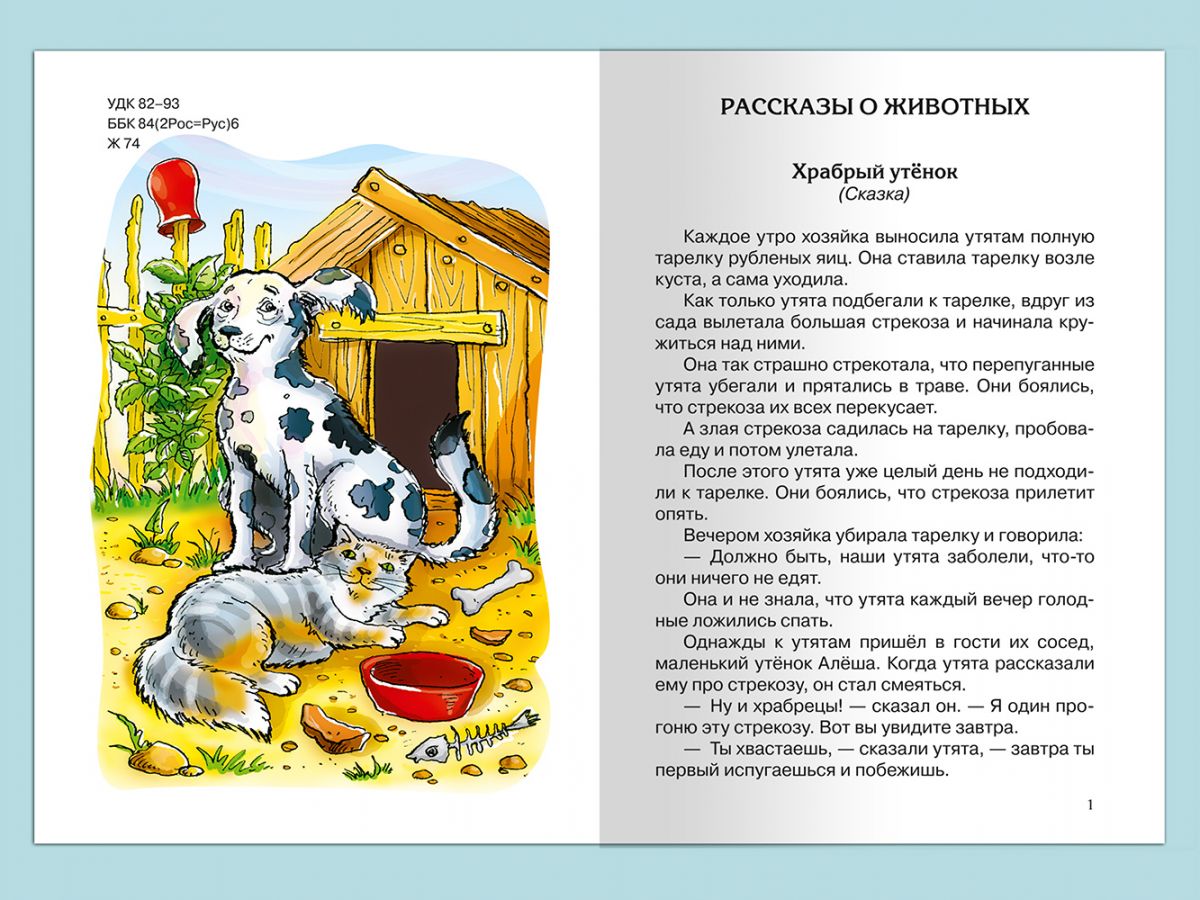 УДК 82–93
ББК 84(2Рос=Рус)6
Ж 74

РАССКАЗЫ О ЖИВОТНЫХ

Храбрый утёнок
(Сказка)

Каждое утро хозяйка выносила утятам полную тарелку рубленых яиц. Она ставила тарелку возле куста, а сама уходила.

Как только утята подбегали к тарелке, вдруг из сада вылетала большая стрекоза и начинала кружиться над ними.

Она так страшно стрекотала, что перепуганные утята убегали и прятались в траве. Они боялись, что стрекоза их всех перекусает.

А злая стрекоза садилась на тарелку, пробовала еду и потом улетала.

После этого утята уже целый день не подходили к тарелке. Они боялись, что стрекоза прилетит опять.

Вечером хозяйка убирала тарелку и говорила:

— Должно быть, наши утята заболели, что-то они ничего не едят.

Она и не знала, что утята каждый вечер голодные ложились спать.

Однажды к утятам пришёл в гости их сосед, маленький утёнок Алёша. Когда утята рассказали ему про стрекозу, он стал смеяться.

— Ну и храбрецы! — сказал он. — Я один прогоню эту стрекозу. Вот вы увидите завтра.

— Ты хвастаешь, — сказали утята, — завтра ты первый испугаешься и побежишь.

1